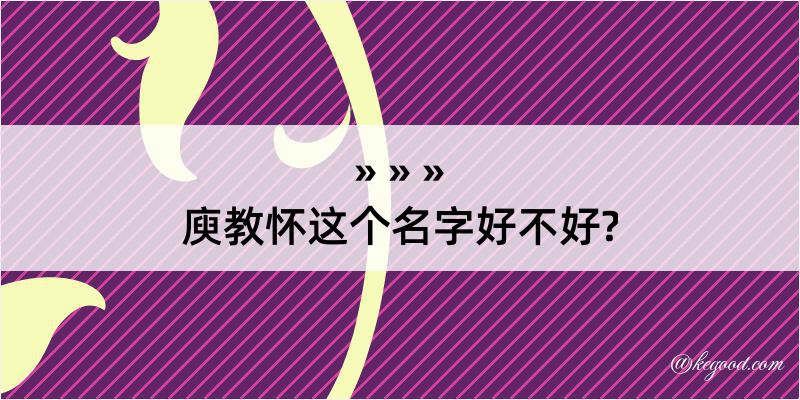 » » »
庾教怀这个名字好不好?

@kegood.com